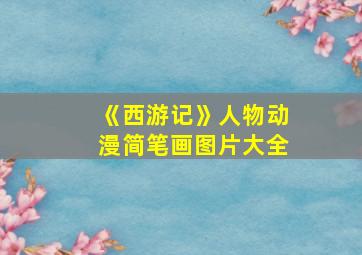 《西游记》人物动漫简笔画图片大全